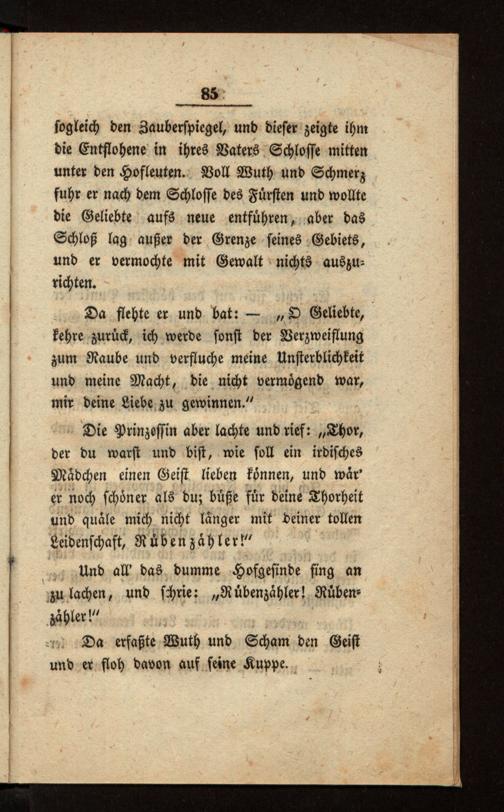 85

sogleich den Zauberspiegel, und dieser zeigte ihm die Entflohene in ihres Vaters Schlosse mitten unter den Hofleuten. Voll Wuth und Schmerz fuhr er nach dem Schlosse des Fürsten und wollte die Geliebte aufs neue entführen, aber das Schloß lag außer der Grenze seines Gebiets, und er vermochte mit Gewalt nichts auszurichten.

Da flehte er und bat: — „O Geliebte, kehre zurück, ich werde sonst der Verzweiflung zum Raube und verfluche meine Unsterblichkeit und meine Macht, die nicht vermögend war, mir deine Liebe zu gewinnen."

Die Prinzessin aber lachte und rief: „Thor, der du warst und bist, wie soll ein irdisches Mädchen einen Geist lieben können, und wär' er noch schöner als du; büße für deine Thorheit und quäle mich nicht länger mit deiner tollen Leidenschaft, Rübenzähler!"

Und all' das dumme Hofgesinde fing an zu lachen, und schrie: „Rübenzähler! Rübenzähler!"

Da erfaßte Wuth und Scham den Geist und er floh davon auf seine Kuppe.